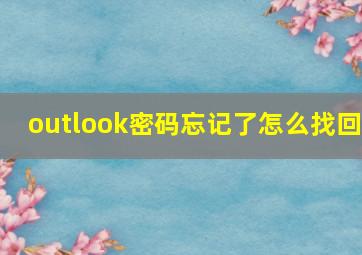 outlook密码忘记了怎么找回